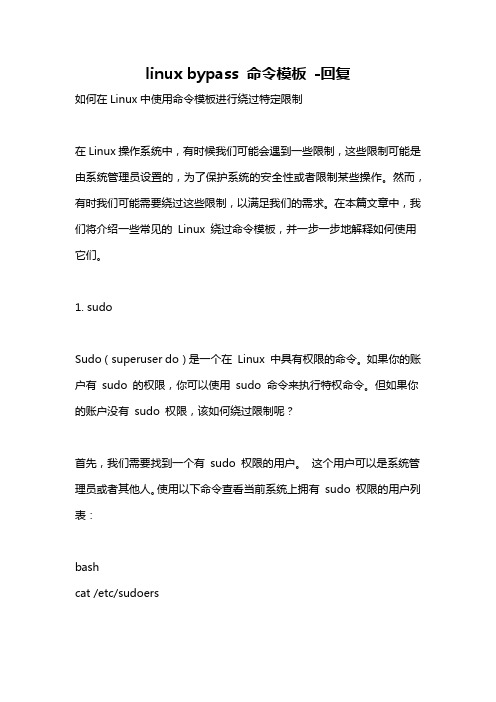 linux bypass 命令模板 -回复

如何在 Linux 中使用命令模板进行绕过特定限制

在 Linux 操作系统中，有时候我们可能会遇到一些限制，这些限制可能是由系统管理员设置的，为了保护系统的安全性或者限制某些操作。然而，有时我们可能需要绕过这些限制，以满足我们的需求。在本篇文章中，我们将介绍一些常见的 Linux 绕过命令模板，并一步一步地解释如何使用它们。

1. sudo

Sudo（superuser do）是一个在 Linux 中具有权限的命令。如果你的账户有 sudo 的权限，你可以使用 sudo 命令来执行特权命令。但如果你的账户没有 sudo 权限，该如何绕过限制呢？

首先，我们需要找到一个有 sudo 权限的用户。 这个用户可以是系统管理员或者其他人。使用以下命令查看当前系统上拥有 sudo 权限的用户列表：

bash
cat /etc/sudoers